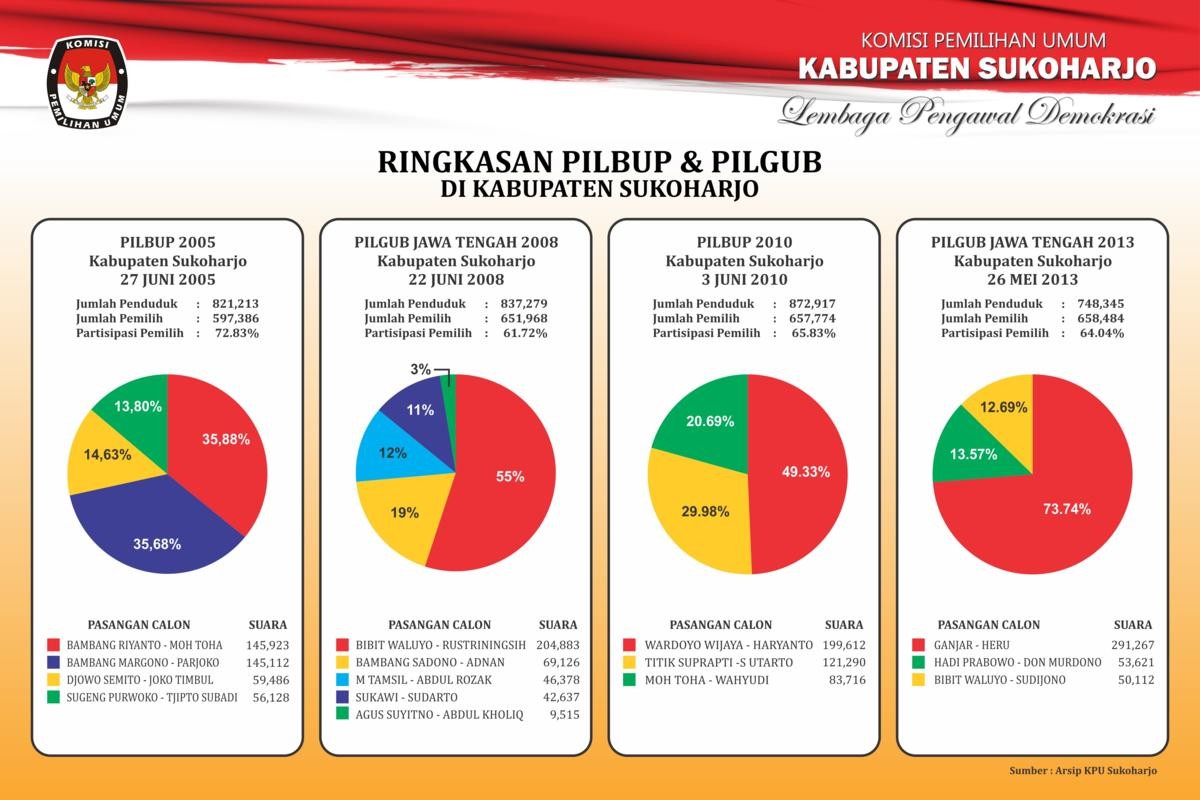 KOMISI PEMILIHAN UMUM

KOMISI PEMILIHAN UMUM
KABUPATEN SUKOHARJO
Lembaga Pengawal Demokrasi

RINGKASAN PILBUP & PILGUB
DI KABUPATEN SUKOHARJO

PILBUP 2005
Kabupaten Sukoharjo
27 JUNI 2005

Jumlah Penduduk : 821,213
Jumlah Pemilih : 597,386
Partisipasi Pemilih : 72.83%

35,88%
35,68%
14,63%
13,80%

| PASANGAN CALON | SUARA |
|---|---|
| BAMBANG RIYANTO - MOH TOHA | 145,923 |
| BAMBANG MARGONO - PARJOKO | 145,112 |
| DJOWO SEMITO - JOKO TIMBUL | 59,486 |
| SUGENG PURWOKO - TJIPTO SUBADI | 56,128 |

PILGUB JAWA TENGAH 2008
Kabupaten Sukoharjo
22 JUNI 2008

Jumlah Penduduk : 837,279
Jumlah Pemilih : 651,968
Partisipasi Pemilih : 61.72%

3%
11%
12%
19%
55%

| PASANGAN CALON | SUARA |
|---|---|
| BIBIT WALUYO - RUSTRININGSIH | 204,883 |
| BAMBANG SADONO - ADNAN | 69,126 |
| M TAMSIL - ABDUL ROZAK | 46,378 |
| SUKAWI - SUDARTO | 42,637 |
| AGUS SUYITNO - ABDUL KHOLIQ | 9,515 |

PILBUP 2010
Kabupaten Sukoharjo
3 JUNI 2010

Jumlah Penduduk : 872,917
Jumlah Pemilih : 657,774
Partisipasi Pemilih : 65.83%

20.69%
49.33%
29.98%

| PASANGAN CALON | SUARA |
|---|---|
| WARDOYO WIJAYA - HARYANTO | 199,612 |
| TITIK SUPRAPTI -S UTARTO | 121,290 |
| MOH TOHA - WAHYUDI | 83,716 |

PILGUB JAWA TENGAH 2013
Kabupaten Sukoharjo
26 MEI 2013

Jumlah Penduduk : 748,345
Jumlah Pemilih : 658,484
Partisipasi Pemilih : 64.04%

12.69%
13.57%
73.74%

| PASANGAN CALON | SUARA |
|---|---|
| GANJAR - HERU | 291,267 |
| HADI PRABOWO - DON MURDONO | 53,621 |
| BIBIT WALUYO - SUDIJONO | 50,112 |

Sumber : Arsip KPU Sukoharjo